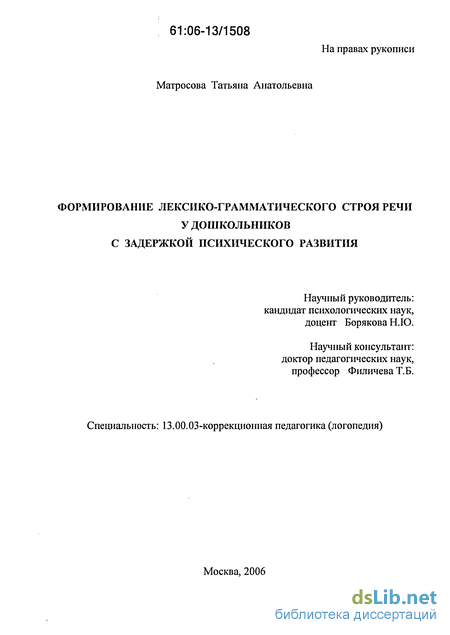 61:06-13/1508

На правах рукописи

Матросова Татьяна Анатольевна

ФОРМИРОВАНИЕ ЛЕКСИКО-ГРАММАТИЧЕСКОГО СТРОЯ РЕЧИ У ДОШКОЛЬНИКОВ С ЗАДЕРЖКОЙ ПСИХИЧЕСКОГО РАЗВИТИЯ

Научный руководитель: кандидат психологических наук, доцент Борякова Н.Ю.

Научный консультант: доктор педагогических наук, профессор Филичева Т.Б.

Специальность: 13.00.03-коррекционная педагогика (логопедия)

Москва, 2006

dsLib.net
библиотека диссертаций